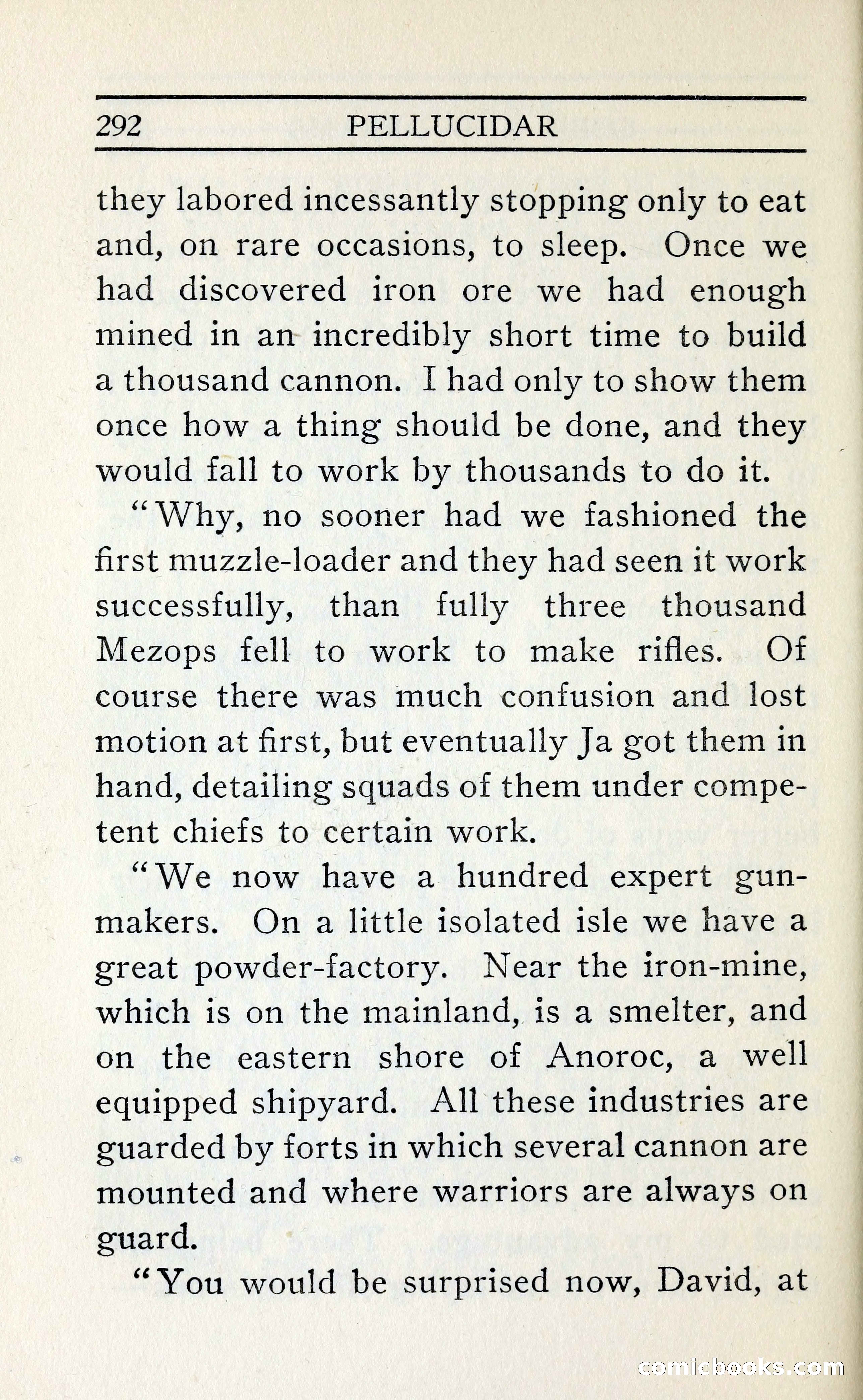 292 PELLUCIDAR

they labored incessantly stopping only to eat and, on rare occasions, to sleep. Once we had discovered iron ore we had enough mined in an incredibly short time to build a thousand cannon. I had only to show them once how a thing should be done, and they would fall to work by thousands to do it.

"Why, no sooner had we fashioned the first muzzle-loader and they had seen it work successfully, than fully three thousand Mezops fell to work to make rifles. Of course there was much confusion and lost motion at first, but eventually Ja got them in hand, detailing squads of them under competent chiefs to certain work.

"We now have a hundred expert gunmakers. On a little isolated isle we have a great powder-factory. Near the iron-mine, which is on the mainland, is a smelter, and on the eastern shore of Anoroc, a well equipped shipyard. All these industries are guarded by forts in which several cannon are mounted and where warriors are always on guard.

"You would be surprised now, David, at

comicbooks.com